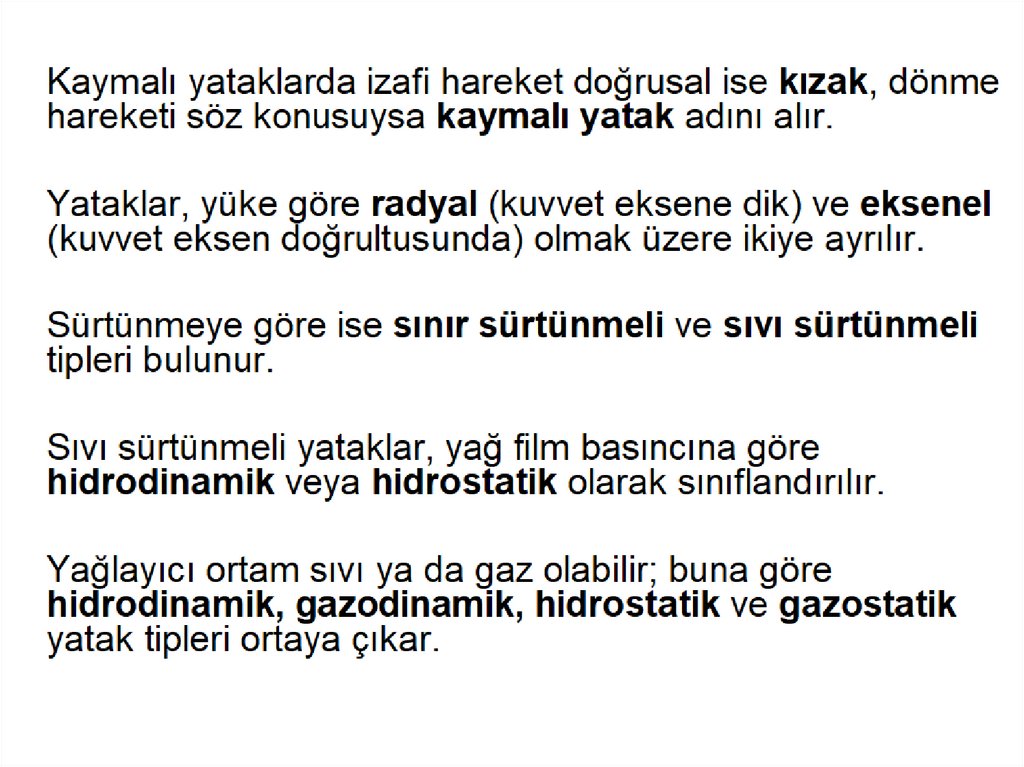 Kaymalı yataklarda izafi hareket doğrusal ise kızak, dönme hareketi söz konusuysa kaymalı yatak adını alır.

Yataklar, yüke göre radyal (kuvvet eksene dik) ve eksenel (kuvvet eksen doğrultusunda) olmak üzere ikiye ayrılır.

Sürtünmeye göre ise sınır sürtünmeli ve sıvı sürtünmeli tipleri bulunur.

Sıvı sürtünmeli yataklar, yağ film basıncına göre hidrodinamik veya hidrostatik olarak sınıflandırılır.

Yağlayıcı ortam sıvı ya da gaz olabilir; buna göre hidrodinamik, gazodinamik, hidrostatik ve gazostatik yatak tipleri ortaya çıkar.